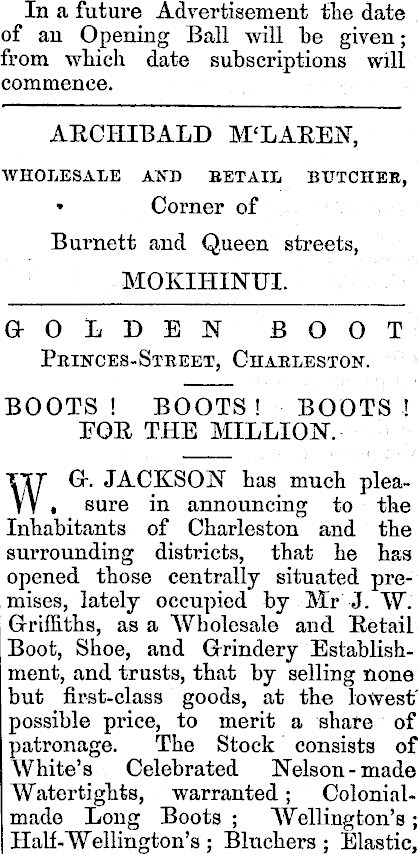 In a future Advertisement the date of an Opening Ball will be given; from which date subscriptions will commence.

ARCHIBALD M'LAREN,

WHOLESALE AND RETAIL BUTCHER,

Corner of

Burnett and Queen streets,

MOKIHINUI.

GOLDEN BOOT

PRINCES-STREET, CHARLESTON.

BOOTS! BOOTS! BOOTS! FOR THE MILLION.

W. G. JACKSON has much pleasure in announcing to the Inhabitants of Charleston and the surrounding districts, that he has opened those centrally situated premises, lately occupied by Mr J. W. Griffiths, as a Wholesale and Retail Boot, Shoe, and Grindery Establishment, and trusts, that by selling none but first-class goods, at the lowest possible price, to merit a share of patronage. The Stock consists of White's Celebrated Nelson-made Watertights, warranted; Colonial-made Long Boots; Wellington's; Half-Wellington's; Bluchers; Elastic,